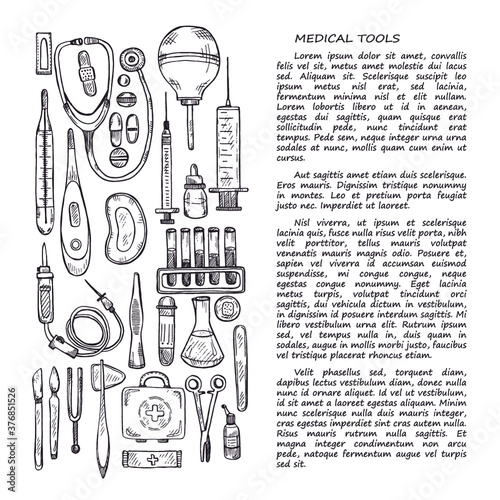 MEDICAL TOOLS

Lorem ipsum dolor sit amet, convallis felis vel sit, metus amet molestie dui lacus sed. Aliquam sit. Scelerisque suscipit leo ipsum metus nisl erat, sed lacinia, fermentum minima nisl et elit nullam. Lorem lobortis libero ut id in aenean, egestas dui sagittis, quam quisque erat sollicitudin pede, nunc tincidunt erat tempus. Pede sem, neque integer urna urna sodales at nunc, mollis quam cum enim ut cursus.

Aut sagittis amet etiam duis scelerisque. Eros mauris. Dignissim tristique nonummy in montes. Leo et pretium porta feugiat justo nec. Imperdiet ut laoreet.

Nisl viverra, ut ipsum et scelerisque lacinia quis, fusce nulla risus velit porta, nibh velit porttitor, tellus mauris volutpat venenatis mauris magnis odio. Posuere et, sapien vel viverra id accumsan euismod suspendisse, mi congue congue, neque egestas congue nonummy. Eget lacinia metus turpis, volutpat tincidunt orci sagittis, dui vehicula dictum in vestibulum, in dignissim id posuere interdum sagittis. Mi libero vestibulum urna elit. Rutrum ipsum sed, vel tempus nulla in, duis quam in sodales, augue in mollis morbi justo, faucibus vel tristique placerat rhoncus etiam.

Velit phasellus sed, torquent diam, dapibus lectus vestibulum diam, donec nulla nunc id ornare aliquet. Id vel ut vestibulum, id sit amet a laoreet egestas aliquam. Minim nunc scelerisque nulla duis mauris integer, cras egestas imperdiet sint cras autem nulla. Risus mauris rutrum nulla sagittis. Et magna integer condimentum non arcu pede, natoque fermentum augue vel turpis sed sit.

INSULIN

Adobe Stock | #376851526